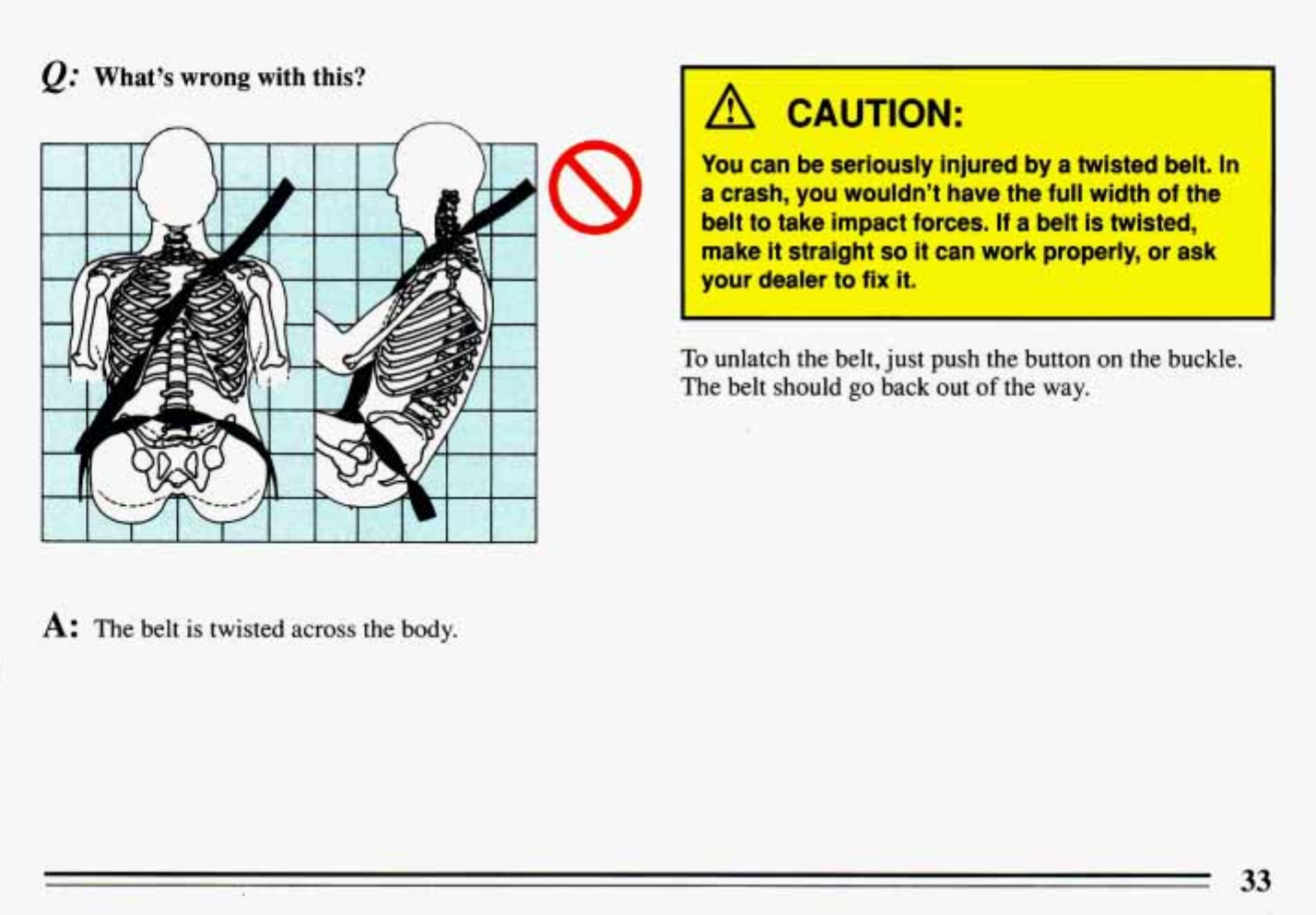 Q: What's wrong with this?

A: The belt is twisted across the body.

CAUTION:

You can be seriously injured by a twisted belt. In a crash, you wouldn't have the full width of the belt to take impact forces. If a belt is twisted, make it straight so it can work properly, or ask your dealer to fix it.

To unlatch the belt, just push the button on the buckle. The belt should go back out of the way.

33